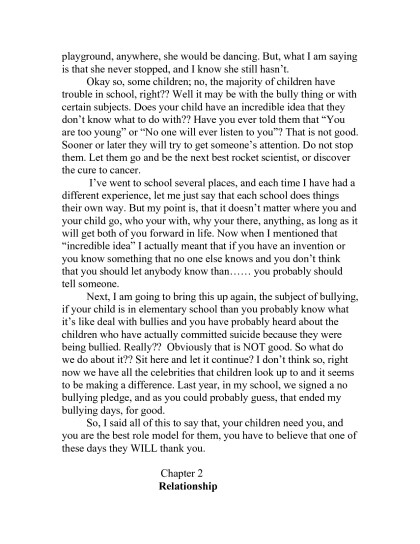 playground, anywhere, she would be dancing. But, what I am saying is that she never stopped, and I know she still hasn't.

Okay so, some children; no, the majority of children have trouble in school, right?? Well it may be with the bully thing or with certain subjects. Does your child have an incredible idea that they don't know what to do with?? Have you ever told them that "You are too young" or "No one will ever listen to you"? That is not good. Sooner or later they will try to get someone's attention. Do not stop them. Let them go and be the next best rocket scientist, or discover the cure to cancer.

I've went to school several places, and each time I have had a different experience, let me just say that each school does things their own way. But my point is, that it doesn't matter where you and your child go, who your with, why your there, anything, as long as it will get both of you forward in life. Now when I mentioned that "incredible idea" I actually meant that if you have an invention or you know something that no one else knows and you don't think that you should let anybody know than…… you probably should tell someone.

Next, I am going to bring this up again, the subject of bullying, if your child is in elementary school than you probably know what it's like deal with bullies and you have probably heard about the children who have actually committed suicide because they were being bullied. Really?? Obviously that is NOT good. So what do we do about it?? Sit here and let it continue? I don't think so, right now we have all the celebrities that children look up to and it seems to be making a difference. Last year, in my school, we signed a no bullying pledge, and as you could probably guess, that ended my bullying days, for good.

So, I said all of this to say that, your children need you, and you are the best role model for them, you have to believe that one of these days they WILL thank you.

Chapter 2
Relationship